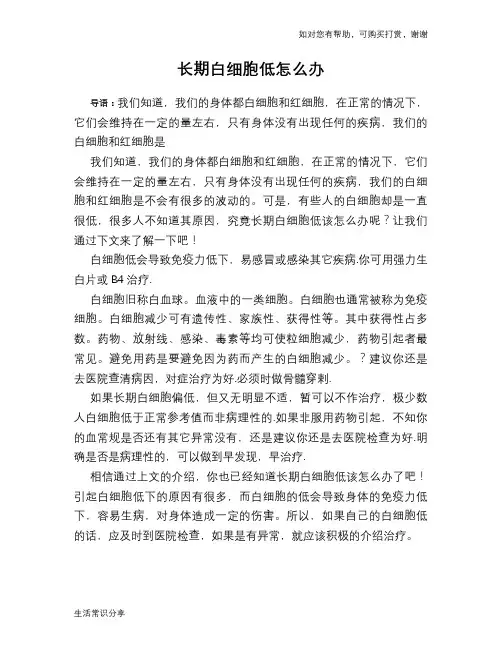 如对您有帮助，可购买打赏，谢谢

长期白细胞低怎么办

导语：我们知道，我们的身体都白细胞和红细胞，在正常的情况下，它们会维持在一定的量左右，只有身体没有出现任何的疾病，我们的白细胞和红细胞是

我们知道，我们的身体都白细胞和红细胞，在正常的情况下，它们会维持在一定的量左右，只有身体没有出现任何的疾病，我们的白细胞和红细胞是不会有很多的波动的。可是，有些人的白细胞却是一直很低，很多人不知道其原因，究竟长期白细胞低该怎么办呢？让我们通过下文来了解一下吧！

白细胞低会导致免疫力低下，易感冒或感染其它疾病.你可用强力生白片或 B4 治疗.

白细胞旧称白血球。血液中的一类细胞。白细胞也通常被称为免疫细胞。白细胞减少可有遗传性、家族性、获得性等。其中获得性占多数。药物、放射线、感染、毒素等均可使粒细胞减少，药物引起者最常见。避免用药是要避免因为药而产生的白细胞减少。？建议你还是去医院查清病因，对症治疗为好.必须时做骨髓穿刺.

如果长期白细胞偏低，但又无明显不适，暂可以不作治疗，极少数人白细胞低于正常参考值而非病理性的.如果非服用药物引起，不知你的血常规是否还有其它异常没有，还是建议你还是去医院检查为好.明确是否是病理性的，可以做到早发现，早治疗.

相信通过上文的介绍，你也已经知道长期白细胞低该怎么办了吧！引起白细胞低下的原因有很多，而白细胞的低会导致身体的免疫力低下，容易生病，对身体造成一定的伤害。所以，如果自己的白细胞低的话，应及时到医院检查，如果是有异常，就应该积极的介绍治疗。

生活常识分享